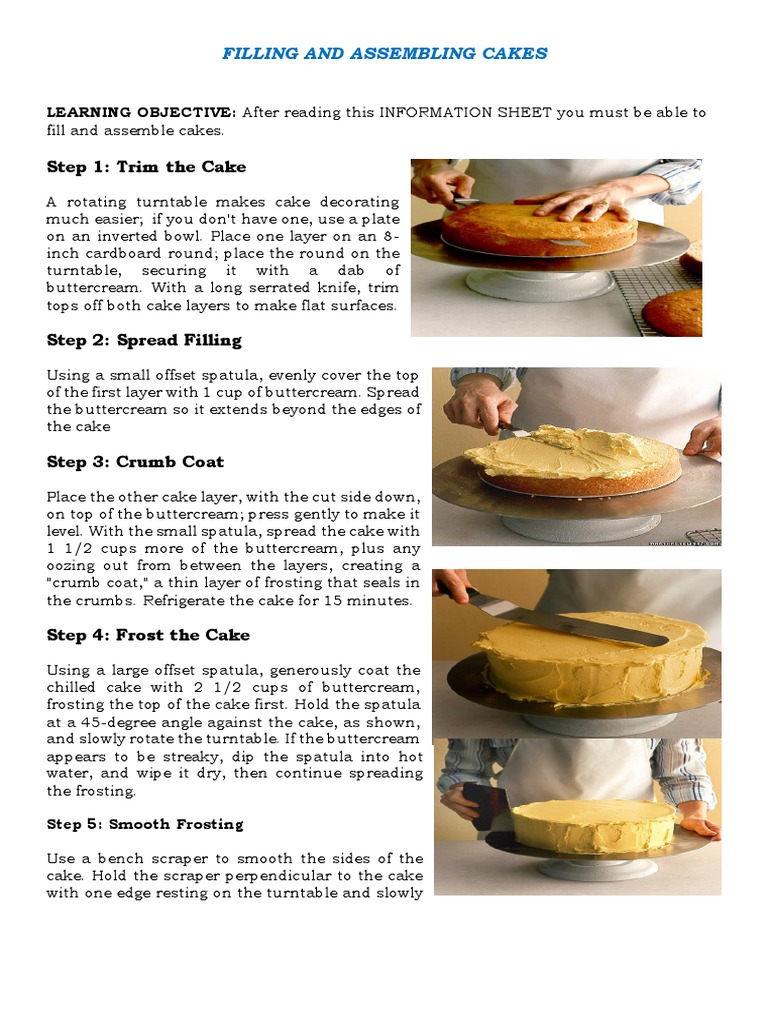 FILLING AND ASSEMBLING CAKES

LEARNING OBJECTIVE: After reading this INFORMATION SHEET you must be able to fill and assemble cakes.

Step 1: Trim the Cake

A rotating turntable makes cake decorating much easier; if you don't have one, use a plate on an inverted bowl. Place one layer on an 8-inch cardboard round; place the round on the turntable, securing it with a dab of buttercream. With a long serrated knife, trim tops off both cake layers to make flat surfaces.

Step 2: Spread Filling

Using a small offset spatula, evenly cover the top of the first layer with 1 cup of buttercream. Spread the buttercream so it extends beyond the edges of the cake

Step 3: Crumb Coat

Place the other cake layer, with the cut side down, on top of the buttercream; press gently to make it level. With the small spatula, spread the cake with 1 1/2 cups more of the buttercream, plus any oozing out from between the layers, creating a "crumb coat," a thin layer of frosting that seals in the crumbs. Refrigerate the cake for 15 minutes.

Step 4: Frost the Cake

Using a large offset spatula, generously coat the chilled cake with 2 1/2 cups of buttercream, frosting the top of the cake first. Hold the spatula at a 45-degree angle against the cake, as shown, and slowly rotate the turntable. If the buttercream appears to be streaky, dip the spatula into hot water, and wipe it dry, then continue spreading the frosting.

Step 5: Smooth Frosting

Use a bench scraper to smooth the sides of the cake. Hold the scraper perpendicular to the cake with one edge resting on the turntable and slowly